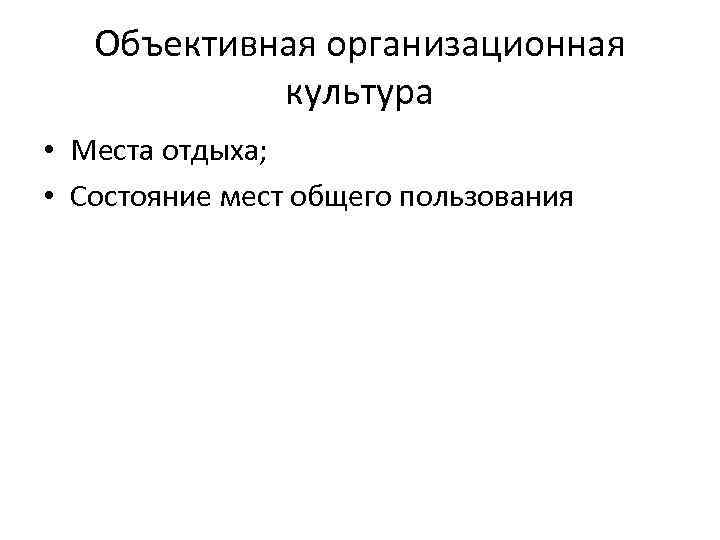 Объективная организационная культура

• Места отдыха;
• Состояние мест общего пользования